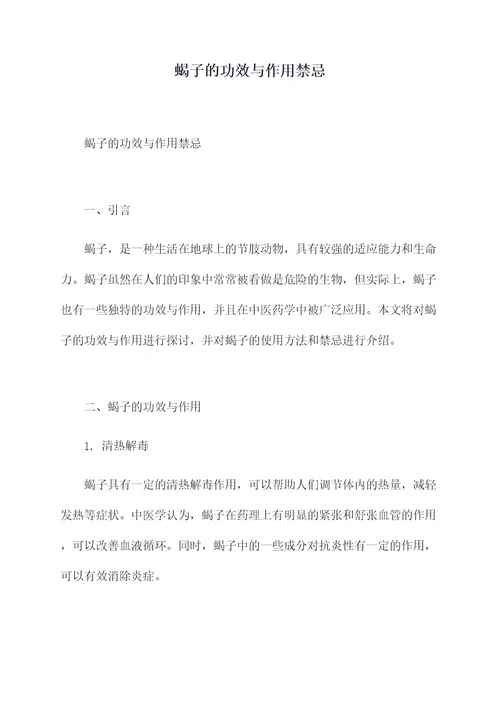 蝎子的功效与作用禁忌

蝎子的功效与作用禁忌

一、引言

蝎子，是一种生活在地球上的节肢动物，具有较强的适应能力和生命力。蝎子虽然在人们的印象中常常被看做是危险的生物，但实际上，蝎子也有一些独特的功效与作用，并且在中医药学中被广泛应用。本文将对蝎子的功效与作用进行探讨，并对蝎子的使用方法和禁忌进行介绍。

二、蝎子的功效与作用

1. 清热解毒

蝎子具有一定的清热解毒作用，可以帮助人们调节体内的热量，减轻发热等症状。中医学认为，蝎子在药理上有明显的紧张和舒张血管的作用，可以改善血液循环。同时，蝎子中的一些成分对抗炎性有一定的作用，可以有效消除炎症。